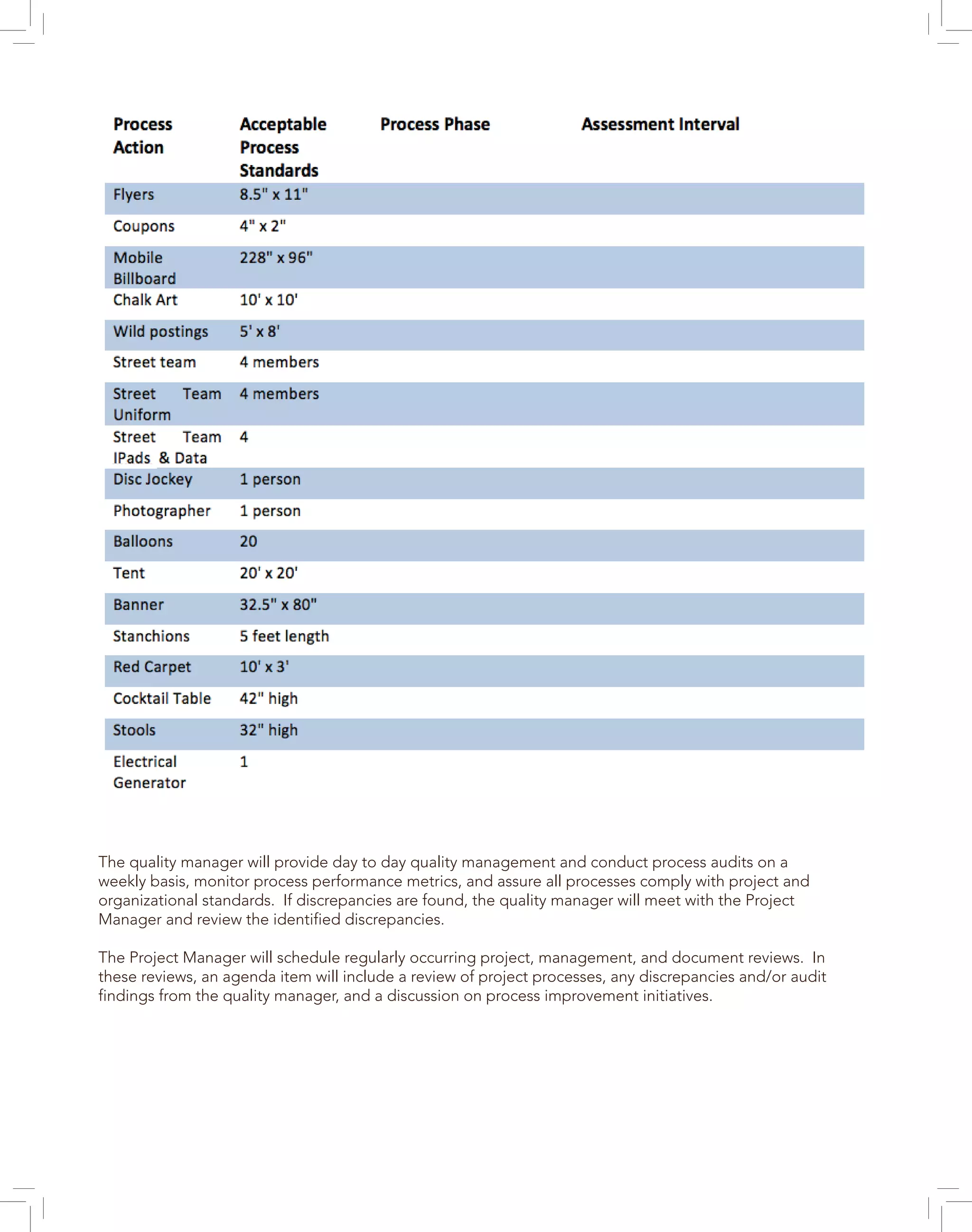 | Process Action | Acceptable Process Standards | Process Phase | Assessment Interval |
|---|---|---|---|
| Flyers | 8.5" x 11" | | |
| Coupons | 4" x 2" | | |
| Mobile Billboard | 228" x 96" | | |
| Chalk Art | 10' x 10' | | |
| Wild postings | 5' x 8' | | |
| Street team | 4 members | | |
| Street Team Uniform | 4 members | | |
| Street Team IPads & Data | 4 | | |
| Disc Jockey | 1 person | | |
| Photographer | 1 person | | |
| Balloons | 20 | | |
| Tent | 20' x 20' | | |
| Banner | 32.5" x 80" | | |
| Stanchions | 5 feet length | | |
| Red Carpet | 10' x 3' | | |
| Cocktail Table | 42" high | | |
| Stools | 32" high | | |
| Electrical Generator | 1 | | |

The quality manager will provide day to day quality management and conduct process audits on a weekly basis, monitor process performance metrics, and assure all processes comply with project and organizational standards. If discrepancies are found, the quality manager will meet with the Project Manager and review the identified discrepancies.

The Project Manager will schedule regularly occurring project, management, and document reviews. In these reviews, an agenda item will include a review of project processes, any discrepancies and/or audit findings from the quality manager, and a discussion on process improvement initiatives.